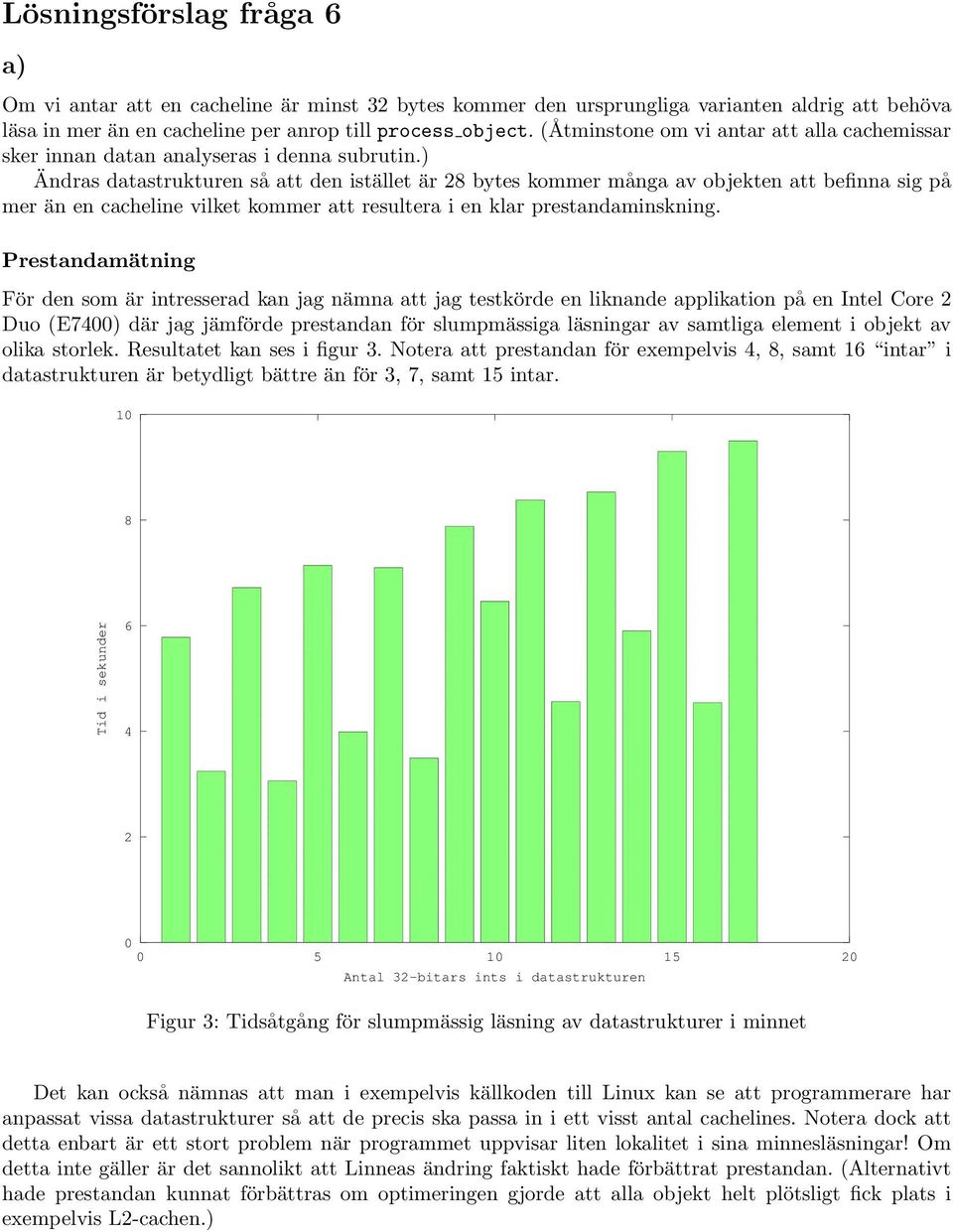 Lösningsförslag fråga 6

a)

Om vi antar att en cacheline är minst 32 bytes kommer den ursprungliga varianten aldrig att behöva läsa in mer än en cacheline per anrop till process_object. (Åtminstone om vi antar att alla cachemissar sker innan datan analyseras i denna subrutin.)

Ändras datastrukturen så att den istället är 28 bytes kommer många av objekten att befinna sig på mer än en cacheline vilket kommer att resultera i en klar prestandaminskning.

Prestandamätning

För den som är intresserad kan jag nämna att jag testkörde en liknande applikation på en Intel Core 2 Duo (E7400) där jag jämförde prestandan för slumpmässiga läsningar av samtliga element i objekt av olika storlek. Resultatet kan ses i figur 3. Notera att prestandan för exempelvis 4, 8, samt 16 “intar” i datastrukturen är betydligt bättre än för 3, 7, samt 15 intar.

10
8
6
4
2
0
Tid i sekunder
0
5
10
15
20
Antal 32-bitars ints i datastrukturen

Figur 3: Tidsåtgång för slumpmässig läsning av datastrukturer i minnet

Det kan också nämnas att man i exempelvis källkoden till Linux kan se att programmerare har anpassat vissa datastrukturer så att de precis ska passa in i ett visst antal cachelines. Notera dock att detta enbart är ett stort problem när programmet uppvisar liten lokalitet i sina minnesläsningar! Om detta inte gäller är det sannolikt att Linneas ändring faktiskt hade förbättrat prestandan. (Alternativt hade prestandan kunnat förbättras om optimeringen gjorde att alla objekt helt plötsligt fick plats i exempelvis L2-cachen.)